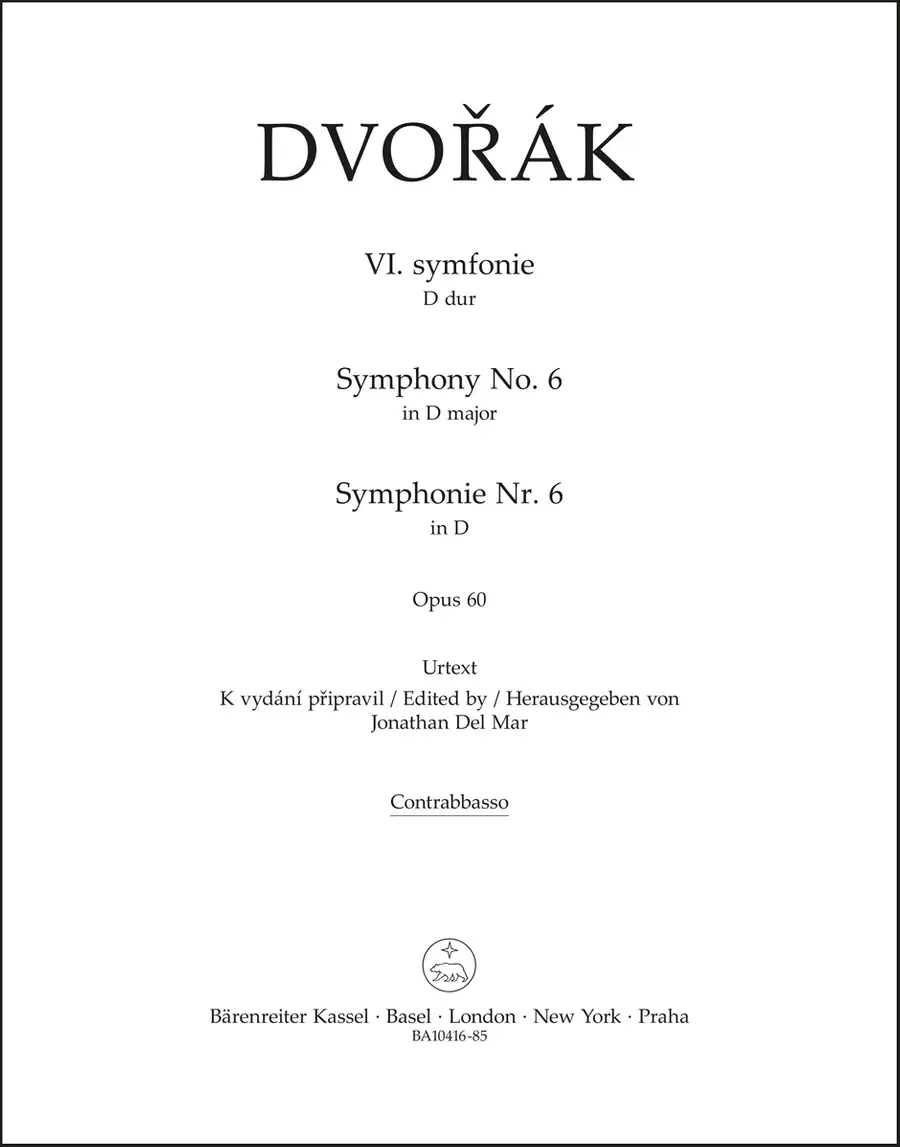 DVOŘÁK

VI. symfonie
D dur

Symphony No. 6
in D major

Symphonie Nr. 6
in D

Opus 60

Urtext
K vydání připravil / Edited by / Herausgegeben von
Jonathan Del Mar

Contrabbasso

Bärenreiter Kassel · Basel · London · New York · Praha
BA10416-85